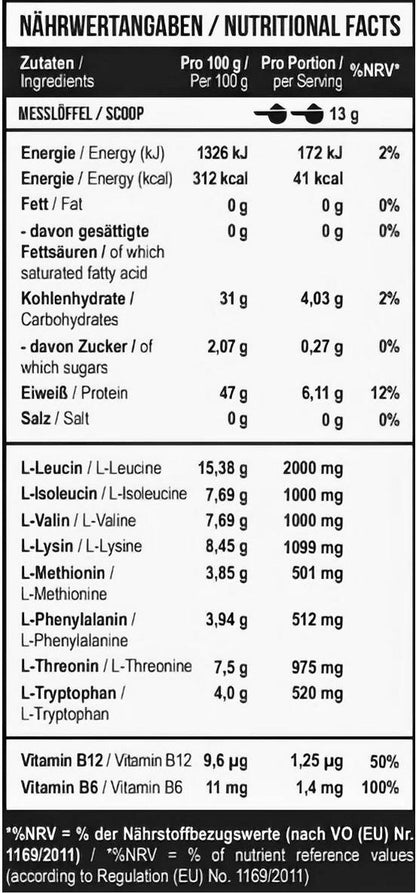 NÄHRWERTANGABEN / NUTRITIONAL FACTS

| Zutaten / Ingredients | Pro 100 g / Per 100 g | Pro Portion / per Serving | %NRV* |
|---|---|---|---|
| MESSLÖFFEL / SCOOP | | 13 g | |
| Energie / Energy (kJ) | 1326 kJ | 172 kJ | 2% |
| Energie / Energy (kcal) | 312 kcal | 41 kcal | |
| Fett / Fat | 0 g | 0 g | 0% |
| - davon gesättigte Fettsäuren / of which saturated fatty acid | 0 g | 0 g | 0% |
| Kohlenhydrate / Carbohydrates | 31 g | 4,03 g | 2% |
| - davon Zucker / of which sugars | 2,07 g | 0,27 g | 0% |
| Eiweiß / Protein | 47 g | 6,11 g | 12% |
| Salz / Salt | 0 g | 0 g | 0% |
| L-Leucin / L-Leucine | 15,38 g | 2000 mg | |
| L-Isoleucin / L-Isoleucine | 7,69 g | 1000 mg | |
| L-Valin / L-Valine | 7,69 g | 1000 mg | |
| L-Lysin / L-Lysine | 8,45 g | 1099 mg | |
| L-Methionin / L-Methionine | 3,85 g | 501 mg | |
| L-Phenylalanin / L-Phenylalanine | 3,94 g | 512 mg | |
| L-Threonin / L-Threonine | 7,5 g | 975 mg | |
| L-Tryptophan / L-Tryptophan | 4,0 g | 520 mg | |
| Vitamin B12 / Vitamin B12 | 9,6 µg | 1,25 µg | 50% |
| Vitamin B6 / Vitamin B6 | 11 mg | 1,4 mg | 100% |

*%NRV = % der Nährstoffbezugswerte (nach VO (EU) Nr. 1169/2011) / *%NRV = % of nutrient reference values (according to Regulation (EU) No. 1169/2011)